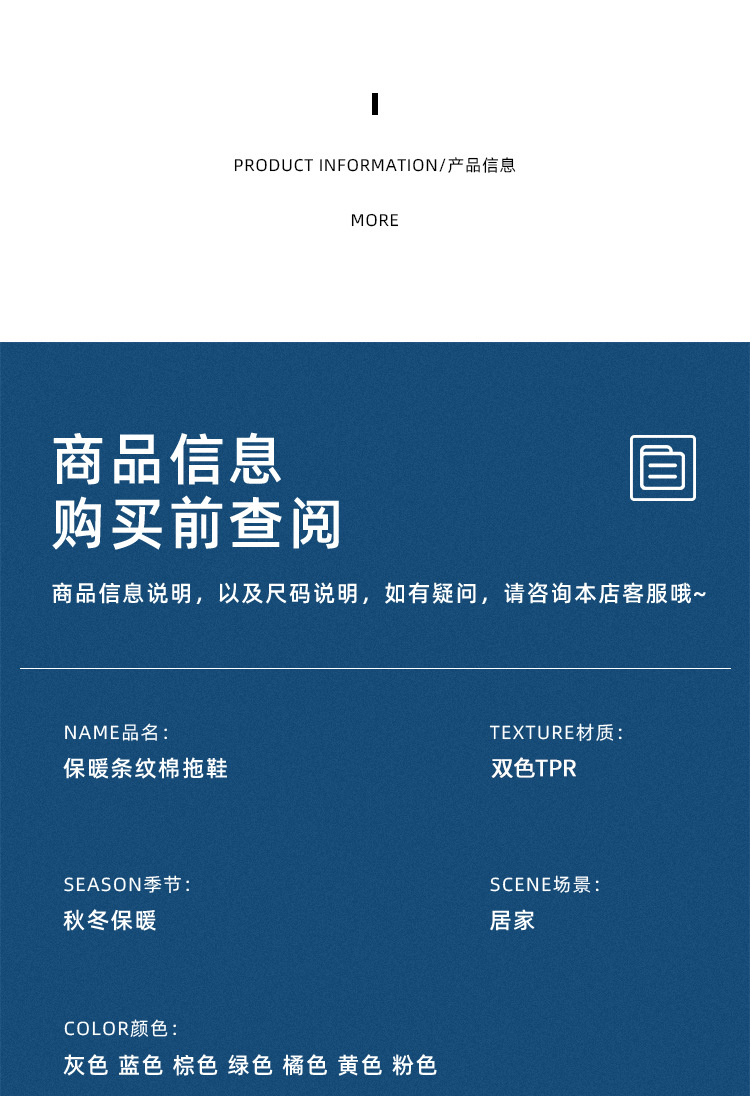 PRODUCT INFORMATION/产品信息

MORE

商品信息
购买前查阅

商品信息说明，以及尺码说明，如有疑问，请咨询本店客服哦~

NAME品名：
保暖条纹棉拖鞋

TEXTURE材质：
双色TPR

SEASON季节：
秋冬保暖

SCENE场景：
居家

COLOR颜色：
灰色 蓝色 棕色 绿色 橘色 黄色 粉色